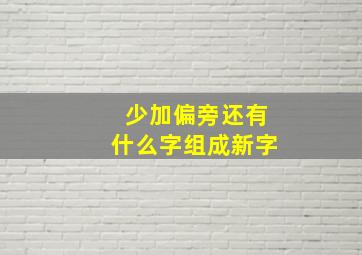 少加偏旁还有
什么字组成新字